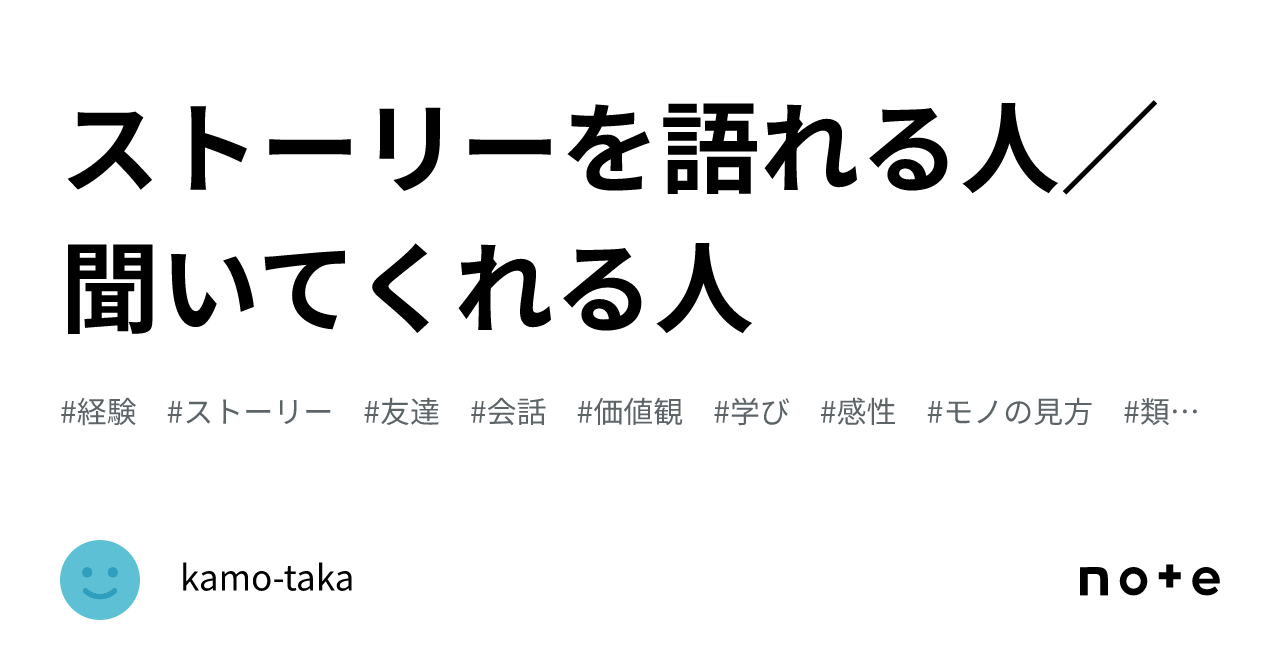 ストーリーを語れる人／聞いてくれる人

#経験　#ストーリー　#友達　#会話　#価値観　#学び　#感性　#モノの見方　#類…

kamo-taka

note